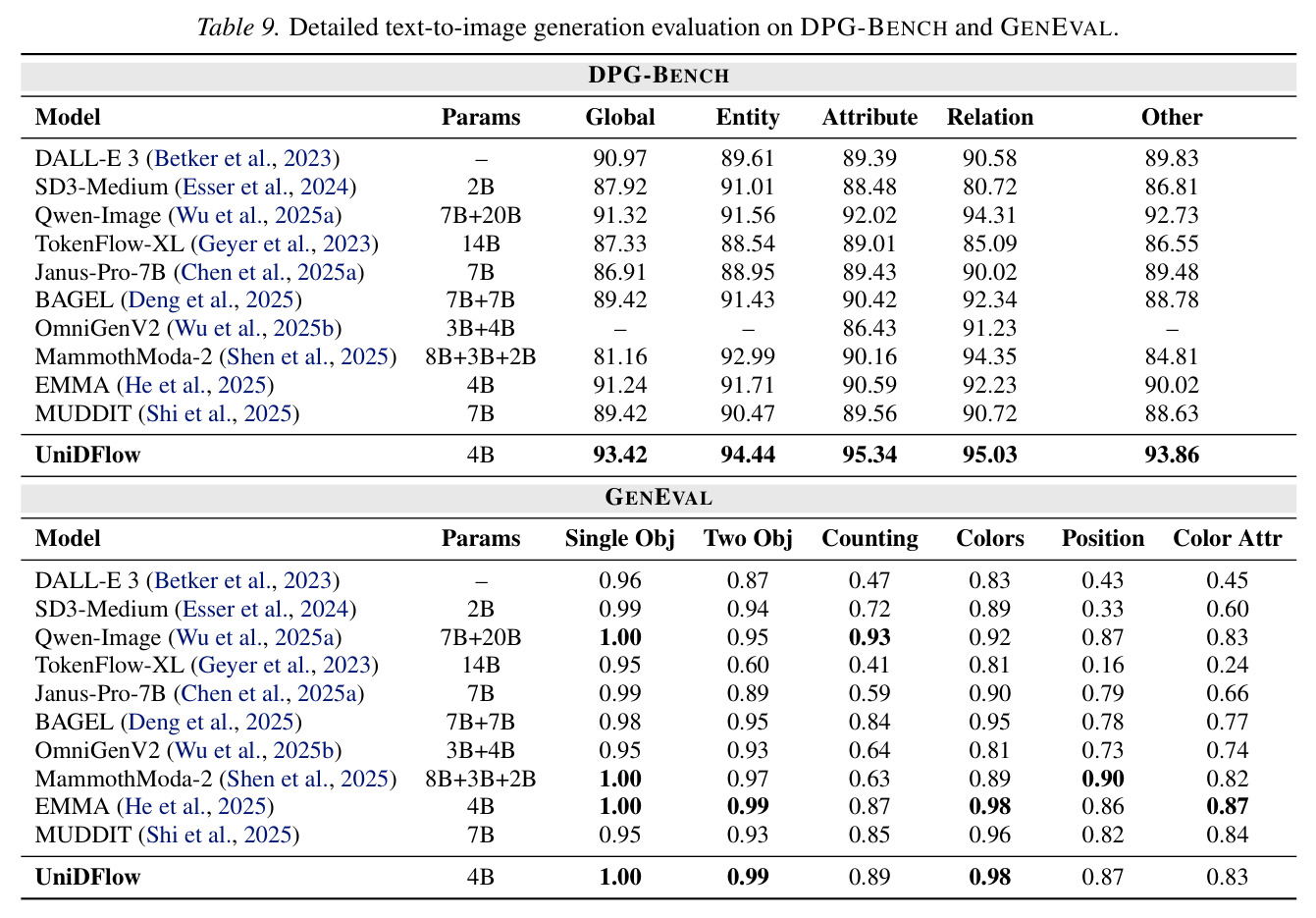 Table 9. Detailed text-to-image generation evaluation on DPG-BENCH and GENEVAL.

DPG-BENCH

| Model | Params | Global | Entity | Attribute | Relation | Other |
|---|---|---|---|---|---|---|
| DALL-E 3 (Betker et al., 2023) | – | 90.97 | 89.61 | 89.39 | 90.58 | 89.83 |
| SD3-Medium (Esser et al., 2024) | 2B | 87.92 | 91.01 | 88.48 | 80.72 | 86.81 |
| Qwen-Image (Wu et al., 2025a) | 7B+20B | 91.32 | 91.56 | 92.02 | 94.31 | 92.73 |
| TokenFlow-XL (Geyer et al., 2023) | 14B | 87.33 | 88.54 | 89.01 | 85.09 | 86.55 |
| Janus-Pro-7B (Chen et al., 2025a) | 7B | 86.91 | 88.95 | 89.43 | 90.02 | 89.48 |
| BAGEL (Deng et al., 2025) | 7B+7B | 89.42 | 91.43 | 90.42 | 92.34 | 88.78 |
| OmniGenV2 (Wu et al., 2025b) | 3B+4B | – | – | 86.43 | 91.23 | – |
| MammothModa-2 (Shen et al., 2025) | 8B+3B+2B | 81.16 | 92.99 | 90.16 | 94.35 | 84.81 |
| EMMA (He et al., 2025) | 4B | 91.24 | 91.71 | 90.59 | 92.23 | 90.02 |
| MUDDIT (Shi et al., 2025) | 7B | 89.42 | 90.47 | 89.56 | 90.72 | 88.63 |
| UniDFlow | 4B | 93.42 | 94.44 | 95.34 | 95.03 | 93.86 |

GENEVAL

| Model | Params | Single Obj | Two Obj | Counting | Colors | Position | Color Attr |
|---|---|---|---|---|---|---|---|
| DALL-E 3 (Betker et al., 2023) | – | 0.96 | 0.87 | 0.47 | 0.83 | 0.43 | 0.45 |
| SD3-Medium (Esser et al., 2024) | 2B | 0.99 | 0.94 | 0.72 | 0.89 | 0.33 | 0.60 |
| Qwen-Image (Wu et al., 2025a) | 7B+20B | 1.00 | 0.95 | 0.93 | 0.92 | 0.87 | 0.83 |
| TokenFlow-XL (Geyer et al., 2023) | 14B | 0.95 | 0.60 | 0.41 | 0.81 | 0.16 | 0.24 |
| Janus-Pro-7B (Chen et al., 2025a) | 7B | 0.99 | 0.89 | 0.59 | 0.90 | 0.79 | 0.66 |
| BAGEL (Deng et al., 2025) | 7B+7B | 0.98 | 0.95 | 0.84 | 0.95 | 0.78 | 0.77 |
| OmniGenV2 (Wu et al., 2025b) | 3B+4B | 0.95 | 0.93 | 0.64 | 0.81 | 0.73 | 0.74 |
| MammothModa-2 (Shen et al., 2025) | 8B+3B+2B | 1.00 | 0.97 | 0.63 | 0.89 | 0.90 | 0.82 |
| EMMA (He et al., 2025) | 4B | 1.00 | 0.99 | 0.87 | 0.98 | 0.86 | 0.87 |
| MUDDIT (Shi et al., 2025) | 7B | 0.95 | 0.93 | 0.85 | 0.96 | 0.82 | 0.84 |
| UniDFlow | 4B | 1.00 | 0.99 | 0.89 | 0.98 | 0.87 | 0.83 |